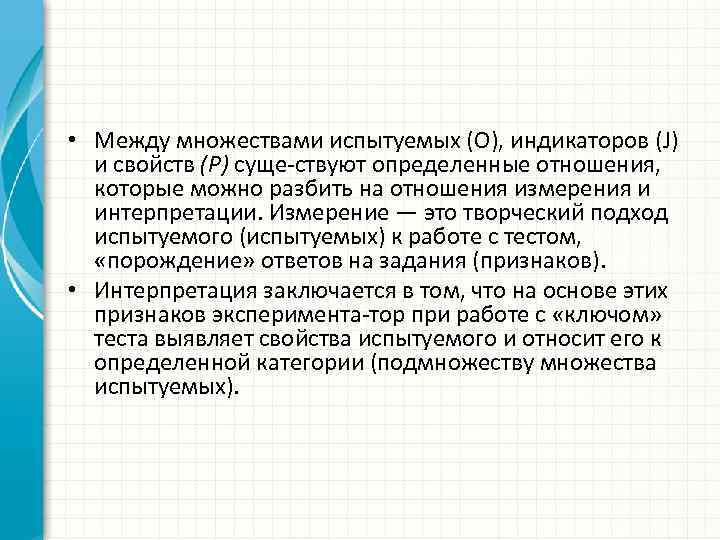 • Между множествами испытуемых (О), индикаторов (J) и свойств (Р) суще-ствуют определенные отношения, которые можно разбить на отношения измерения и интерпретации. Измерение — это творческий подход испытуемого (испытуемых) к работе с тестом, «порождение» ответов на задания (признаков).

• Интерпретация заключается в том, что на основе этих признаков эксперимента-тор при работе с «ключом» теста выявляет свойства испытуемого и относит его к определенной категории (подмножеству множества испытуемых).